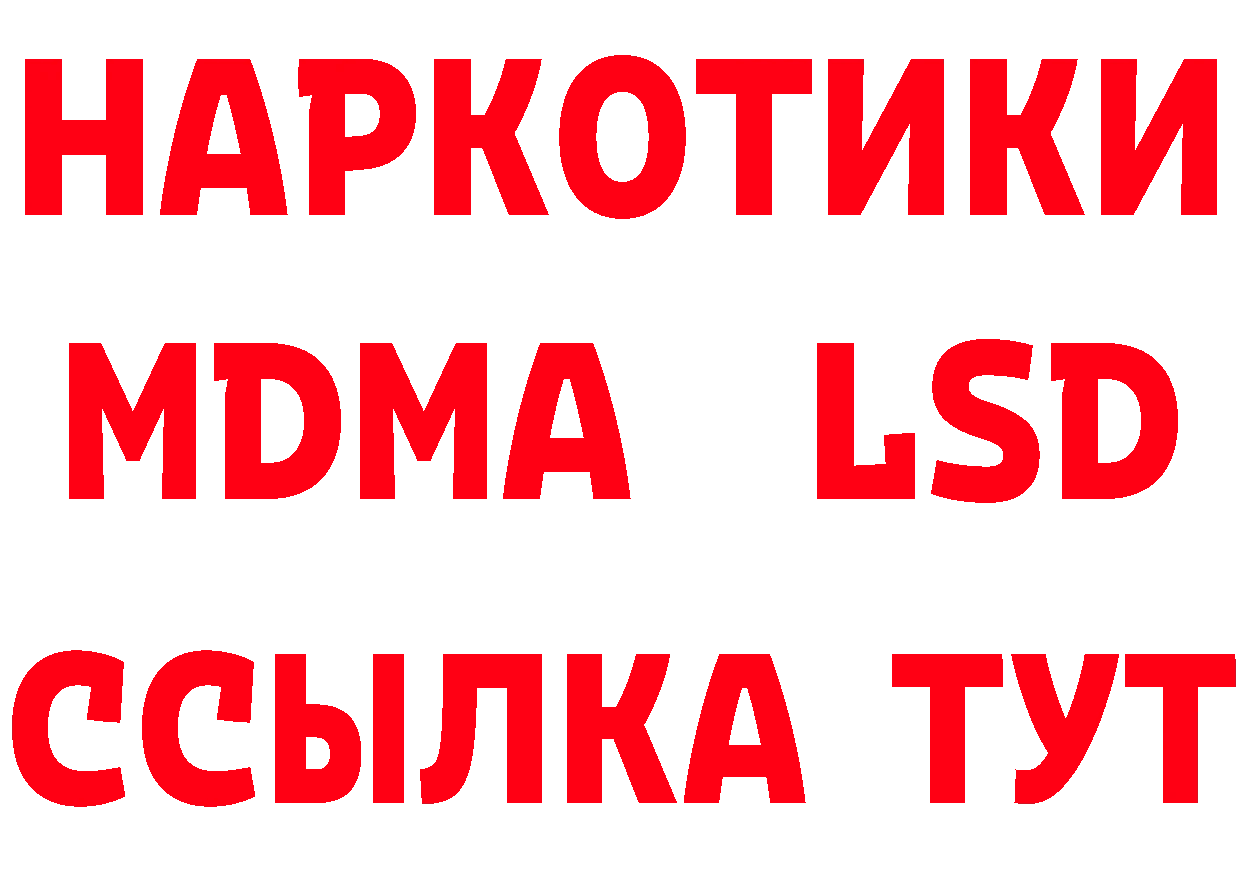 НАРКОТИКИ
MDMA LSD
ССЫЛКА ТУТ